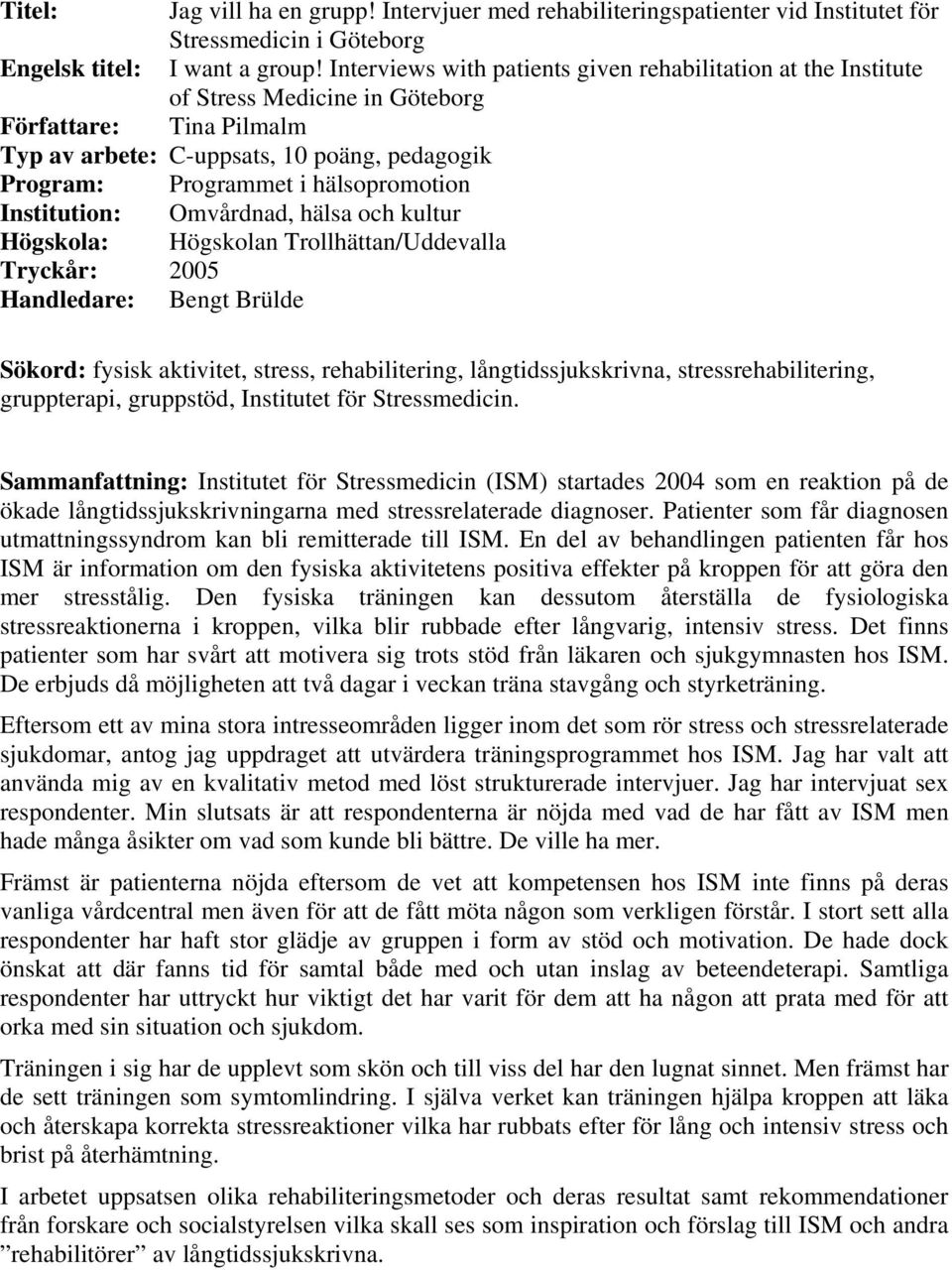 Titel: Jag vill ha en grupp! Intervjuer med rehabiliteringspatienter vid Institutet för Stressmedicin i Göteborg
Engelsk titel: I want a group! Interviews with patients given rehabilitation at the Institute of Stress Medicine in Göteborg
Författare: Tina Pilmalm
Typ av arbete: C-uppsats, 10 poäng, pedagogik
Program: Programmet i hälsopromotion
Institution: Omvårdnad, hälsa och kultur
Högskola: Högskolan Trollhättan/Uddevalla
Tryckår: 2005
Handledare: Bengt Brülde

Sökord: fysisk aktivitet, stress, rehabilitering, långtidssjukskrivna, stressrehabilitering, gruppterapi, gruppstöd, Institutet för Stressmedicin.

Sammanfattning: Institutet för Stressmedicin (ISM) startades 2004 som en reaktion på de ökade långtidssjukskrivningarna med stressrelaterade diagnoser. Patienter som får diagnosen utmattningssyndrom kan bli remitterade till ISM. En del av behandlingen patienten får hos ISM är information om den fysiska aktivitetens positiva effekter på kroppen för att göra den mer stresstålig. Den fysiska träningen kan dessutom återställa de fysiologiska stressreaktionerna i kroppen, vilka blir rubbade efter långvarig, intensiv stress. Det finns patienter som har svårt att motivera sig trots stöd från läkaren och sjukgymnasten hos ISM. De erbjuds då möjligheten att två dagar i veckan träna stavgång och styrketräning.

Eftersom ett av mina stora intresseområden ligger inom det som rör stress och stressrelaterade sjukdomar, antog jag uppdraget att utvärdera träningsprogrammet hos ISM. Jag har valt att använda mig av en kvalitativ metod med löst strukturerade intervjuer. Jag har intervjuat sex respondenter. Min slutsats är att respondenterna är nöjda med vad de har fått av ISM men hade många åsikter om vad som kunde bli bättre. De ville ha mer.

Främst är patienterna nöjda eftersom de vet att kompetensen hos ISM inte finns på deras vanliga vårdcentral men även för att de fått möta någon som verkligen förstår. I stort sett alla respondenter har haft stor glädje av gruppen i form av stöd och motivation. De hade dock önskat att där fanns tid för samtal både med och utan inslag av beteendeterapi. Samtliga respondenter har uttryckt hur viktigt det har varit för dem att ha någon att prata med för att orka med sin situation och sjukdom.

Träningen i sig har de upplevt som skön och till viss del har den lugnat sinnet. Men främst har de sett träningen som symtomlindring. I själva verket kan träningen hjälpa kroppen att läka och återskapa korrekta stressreaktioner vilka har rubbats efter för lång och intensiv stress och brist på återhämtning.

I arbetet uppsatsen olika rehabiliteringsmetoder och deras resultat samt rekommendationer från forskare och socialstyrelsen vilka skall ses som inspiration och förslag till ISM och andra ”rehabilitörer” av långtidssjukskrivna.